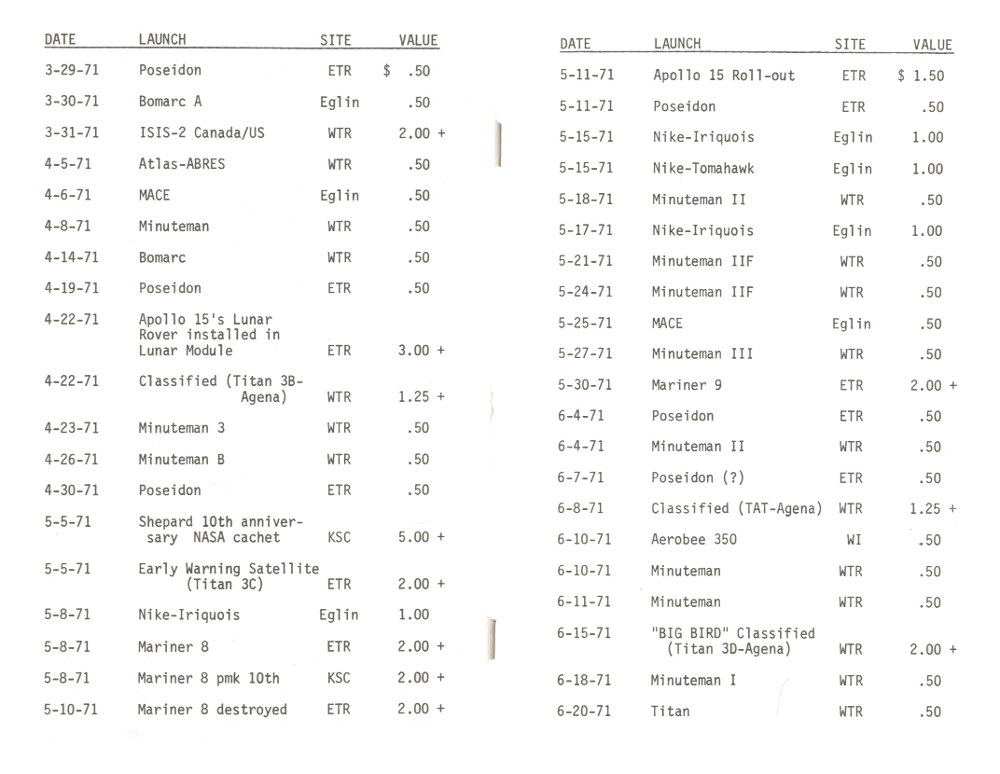 | DATE | LAUNCH | SITE | VALUE |
|---|---|---|---|
| 3-29-71 | Poseidon | ETR | $ .50 |
| 3-30-71 | Bomarc A | Eglin | .50 |
| 3-31-71 | ISIS-2 Canada/US | WTR | 2.00 + |
| 4-5-71 | Atlas-ABRES | WTR | .50 |
| 4-6-71 | MACE | Eglin | .50 |
| 4-8-71 | Minuteman | WTR | .50 |
| 4-14-71 | Bomarc | WTR | .50 |
| 4-19-71 | Poseidon | ETR | .50 |
| 4-22-71 | Apollo 15's Lunar Rover installed in Lunar Module | ETR | 3.00 + |
| 4-22-71 | Classified (Titan 3B-Agena) | WTR | 1.25 + |
| 4-23-71 | Minuteman 3 | WTR | .50 |
| 4-26-71 | Minuteman B | WTR | .50 |
| 4-30-71 | Poseidon | ETR | .50 |
| 5-5-71 | Shepard 10th anniversary NASA cachet | KSC | 5.00 + |
| 5-5-71 | Early Warning Satellite (Titan 3C) | ETR | 2.00 + |
| 5-8-71 | Nike-Iriquois | Eglin | 1.00 |
| 5-8-71 | Mariner 8 | ETR | 2.00 + |
| 5-8-71 | Mariner 8 pmk 10th | KSC | 2.00 + |
| 5-10-71 | Mariner 8 destroyed | ETR | 2.00 + |

| DATE | LAUNCH | SITE | VALUE |
|---|---|---|---|
| 5-11-71 | Apollo 15 Roll-out | ETR | $ 1.50 |
| 5-11-71 | Poseidon | ETR | .50 |
| 5-15-71 | Nike-Iriquois | Eglin | 1.00 |
| 5-15-71 | Nike-Tomahawk | Eglin | 1.00 |
| 5-18-71 | Minuteman II | WTR | .50 |
| 5-17-71 | Nike-Iriquois | Eglin | 1.00 |
| 5-21-71 | Minuteman IIF | WTR | .50 |
| 5-24-71 | Minuteman IIF | WTR | .50 |
| 5-25-71 | MACE | Eglin | .50 |
| 5-27-71 | Minuteman III | WTR | .50 |
| 5-30-71 | Mariner 9 | ETR | 2.00 + |
| 6-4-71 | Poseidon | ETR | .50 |
| 6-4-71 | Minuteman II | WTR | .50 |
| 6-7-71 | Poseidon (?) | ETR | .50 |
| 6-8-71 | Classified (TAT-Agena) | WTR | 1.25 + |
| 6-10-71 | Aerobee 350 | WI | .50 |
| 6-10-71 | Minuteman | WTR | .50 |
| 6-11-71 | Minuteman | WTR | .50 |
| 6-15-71 | "BIG BIRD" Classified (Titan 3D-Agena) | WTR | 2.00 + |
| 6-18-71 | Minuteman I | WTR | .50 |
| 6-20-71 | Titan | WTR | .50 |